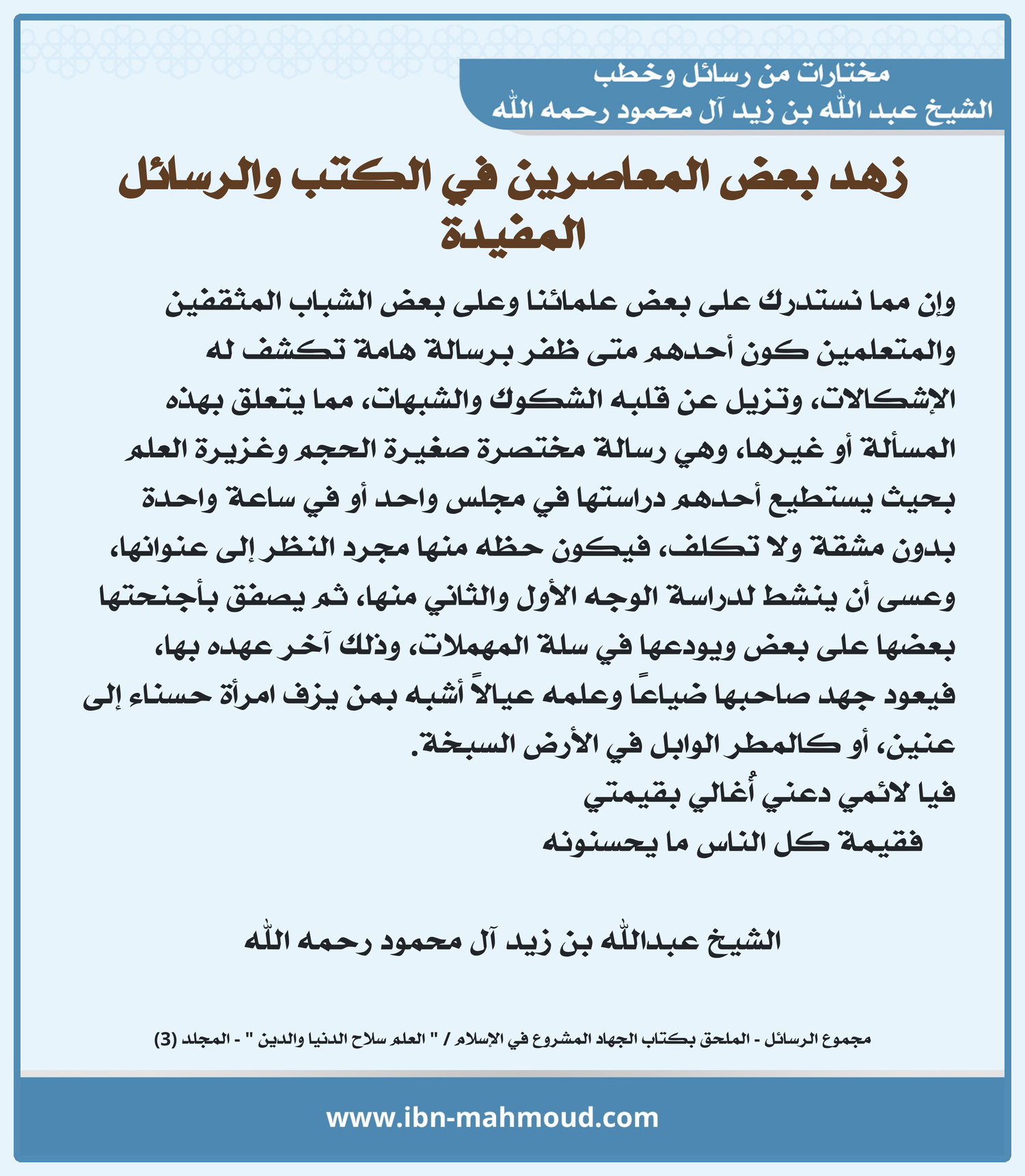 مختارات من رسائل وخطب
الشيخ عبد الله بن زيد آل محمود رحمه الله

زهد بعض المعاصرين في الكتب والرسائل المفيدة

وإن مما نستدرك على بعض علمائنا وعلى بعض الشباب المثقفين والمتعلمين كون أحدهم متى ظفر برسالة هامة تكشف له الإشكالات، وتزيل عن قلبه الشكوك والشبهات، مما يتعلق بهذه المسألة أو غيرها، وهي رسالة مختصرة صغيرة الحجم وغزيرة العلم بحيث يستطيع أحدهم دراستها في مجلس واحد أو في ساعة واحدة بدون مشقة ولا تكلف، فيكون حظه منها مجرد النظر إلى عنوانها، وعسى أن ينشط لدراسة الوجه الأول والثاني منها، ثم يصفق بأجنحتها بعضها على بعض ويودعها في سلة المهملات، وذلك آخر عهده بها، فيعود جهد صاحبها ضياعًا وعلمه عيالاً أشبه بمن يزف امرأة حسناء إلى عنين، أو كالمطر الوابل في الأرض السبخة.
فيا لائمي دعني أُغالي بقيمتي
فقيمة كل الناس ما يحسنونه

الشيخ عبدالله بن زيد آل محمود رحمه الله

مجموع الرسائل - الملحق بكتاب الجهاد المشروع في الإسلام / " العلم سلاح الدنيا والدين " - المجلد (3)

www.ibn-mahmoud.com